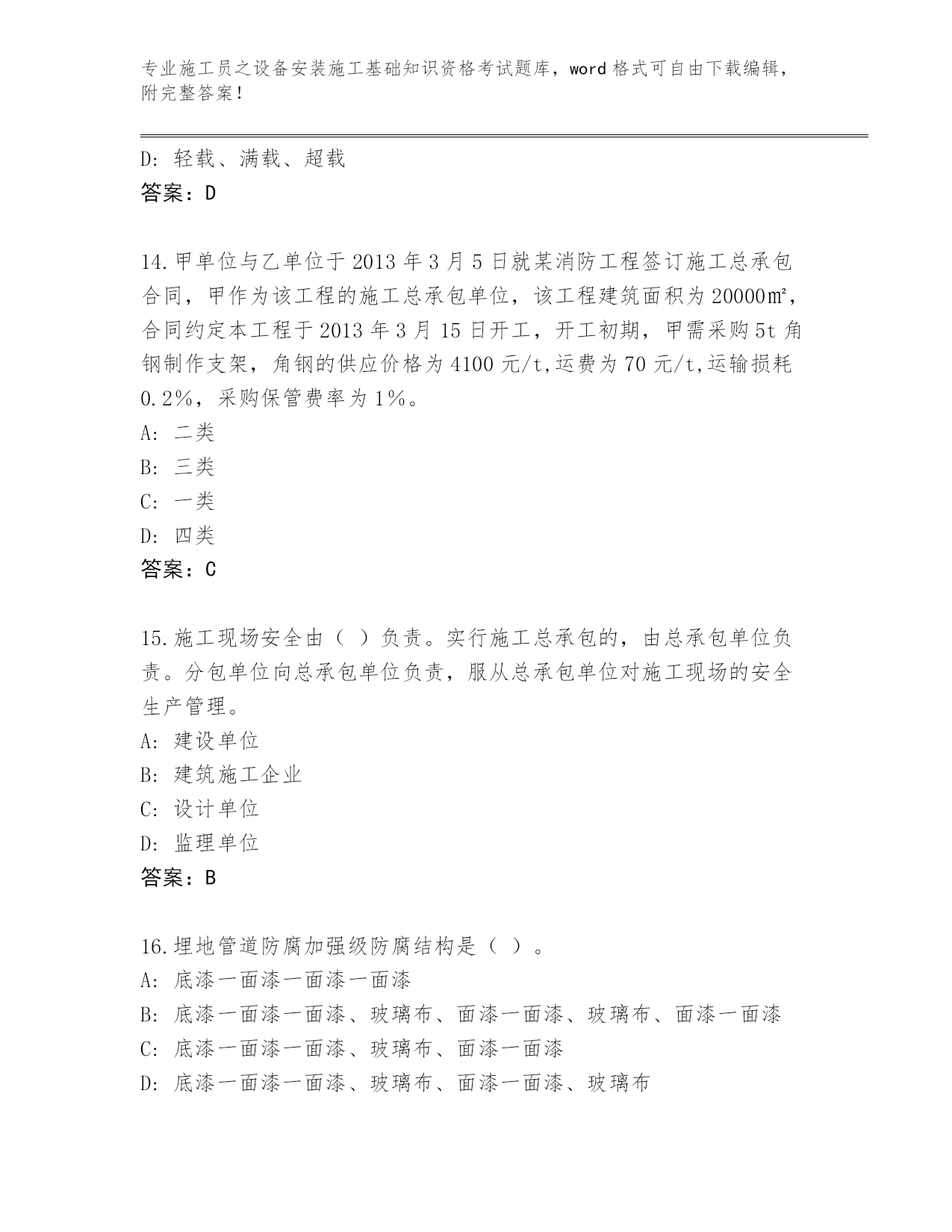 专业施工员之设备安装施工基础知识资格考试题库，word 格式可自由下载编辑，附完整答案！

D：轻载、满载、超载
答案：D

14.甲单位与乙单位于 2013 年 3 月 5 日就某消防工程签订施工总承包合同，甲作为该工程的施工总承包单位，该工程建筑面积为 20000㎡，合同约定本工程于 2013 年 3 月 15 日开工，开工初期，甲需采购 5t 角钢制作支架，角钢的供应价格为 4100 元/t,运费为 70 元/t,运输损耗 0.2%，采购保管费率为 1%。
A：二类
B：三类
C：一类
D：四类
答案：C

15.施工现场安全由（ ）负责。实行施工总承包的，由总承包单位负责。分包单位向总承包单位负责，服从总承包单位对施工现场的安全生产管理。
A：建设单位
B：建筑施工企业
C：设计单位
D：监理单位
答案：B

16.埋地管道防腐加强级防腐结构是（ ）。
A：底漆一面漆一面漆一面漆
B：底漆一面漆一面漆、玻璃布、面漆一面漆、玻璃布、面漆一面漆
C：底漆一面漆一面漆、玻璃布、面漆一面漆
D：底漆一面漆一面漆、玻璃布、面漆一面漆、玻璃布